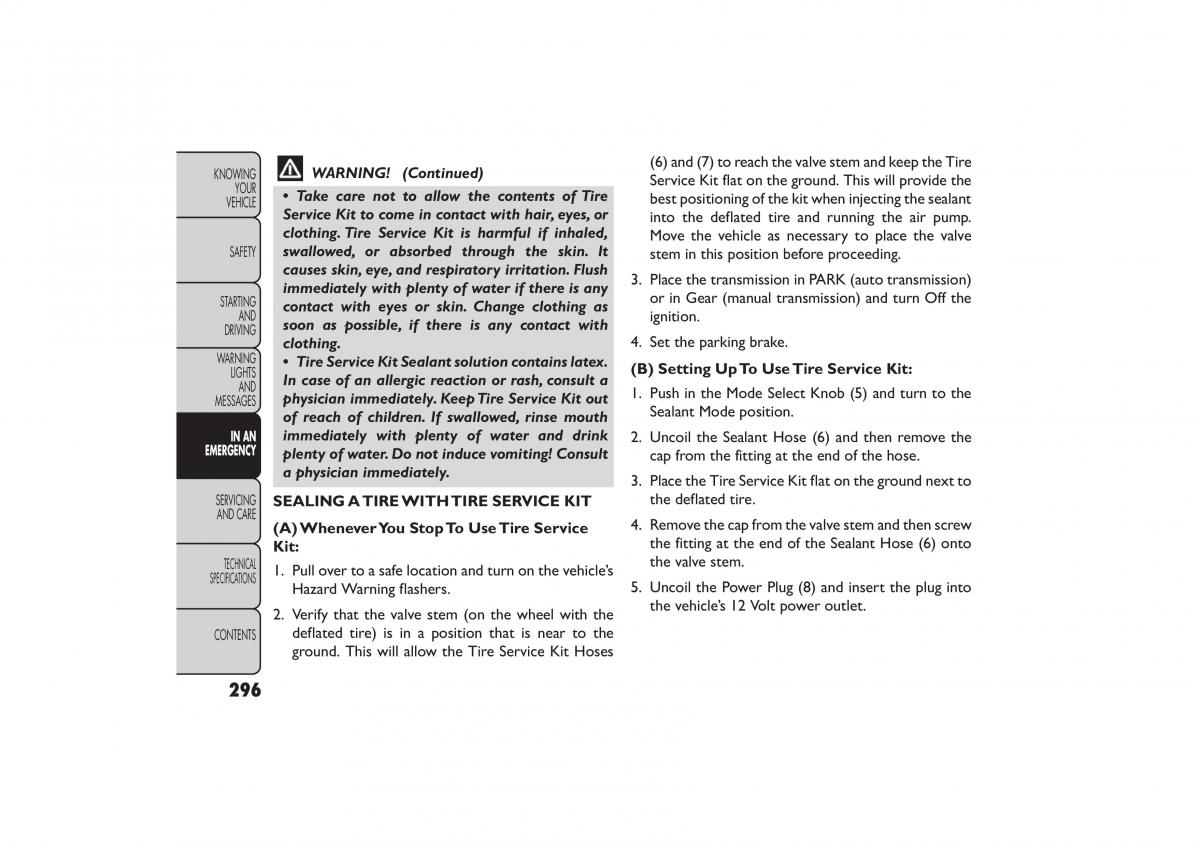 KNOWING YOUR VEHICLE

SAFETY

STARTING AND DRIVING

WARNING LIGHTS AND MESSAGES

IN AN EMERGENCY

SERVICING AND CARE

TECHNICAL SPECIFICATIONS

CONTENTS

296

WARNING! (Continued)

• Take care not to allow the contents of Tire Service Kit to come in contact with hair, eyes, or clothing. Tire Service Kit is harmful if inhaled, swallowed, or absorbed through the skin. It causes skin, eye, and respiratory irritation. Flush immediately with plenty of water if there is any contact with eyes or skin. Change clothing as soon as possible, if there is any contact with clothing.

• Tire Service Kit Sealant solution contains latex. In case of an allergic reaction or rash, consult a physician immediately. Keep Tire Service Kit out of reach of children. If swallowed, rinse mouth immediately with plenty of water and drink plenty of water. Do not induce vomiting! Consult a physician immediately.

SEALING A TIRE WITH TIRE SERVICE KIT

(A) Whenever You Stop To Use Tire Service Kit:

1. Pull over to a safe location and turn on the vehicle's Hazard Warning flashers.

2. Verify that the valve stem (on the wheel with the deflated tire) is in a position that is near to the ground. This will allow the Tire Service Kit Hoses (6) and (7) to reach the valve stem and keep the Tire Service Kit flat on the ground. This will provide the best positioning of the kit when injecting the sealant into the deflated tire and running the air pump. Move the vehicle as necessary to place the valve stem in this position before proceeding.

3. Place the transmission in PARK (auto transmission) or in Gear (manual transmission) and turn Off the ignition.

4. Set the parking brake.

(B) Setting Up To Use Tire Service Kit:

1. Push in the Mode Select Knob (5) and turn to the Sealant Mode position.

2. Uncoil the Sealant Hose (6) and then remove the cap from the fitting at the end of the hose.

3. Place the Tire Service Kit flat on the ground next to the deflated tire.

4. Remove the cap from the valve stem and then screw the fitting at the end of the Sealant Hose (6) onto the valve stem.

5. Uncoil the Power Plug (8) and insert the plug into the vehicle's 12 Volt power outlet.